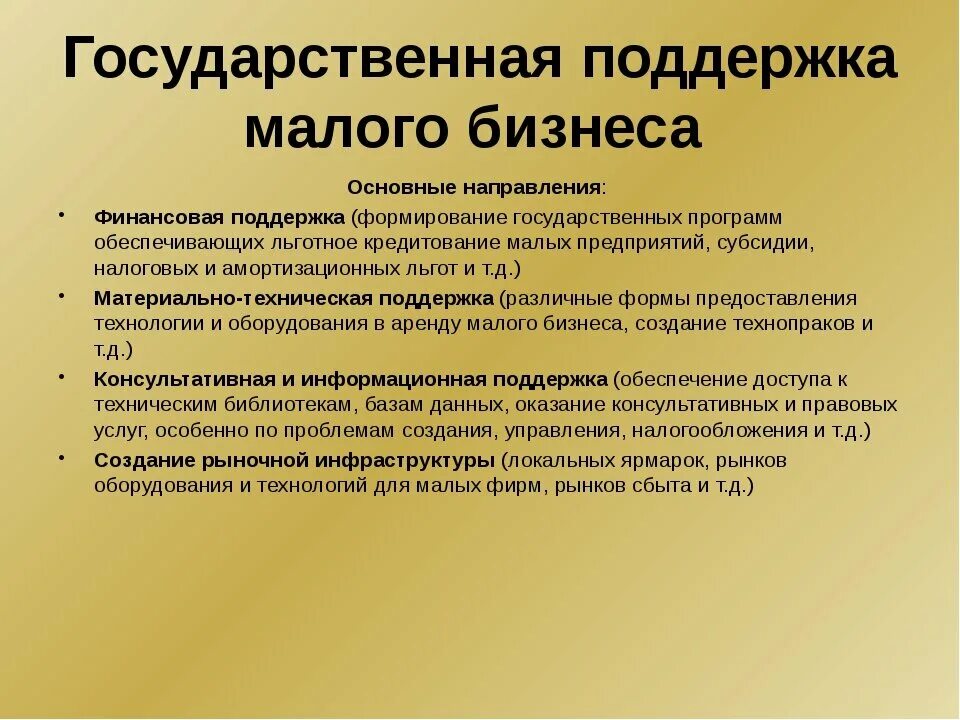 Государственная поддержка малого бизнеса

Основные направления:

• Финансовая поддержка (формирование государственных программ обеспечивающих льготное кредитование малых предприятий, субсидии, налоговых и амортизационных льгот и т.д.)
• Материально-техническая поддержка (различные формы предоставления технологии и оборудования в аренду малого бизнеса, создание технопраков и т.д.)
• Консультативная и информационная поддержка (обеспечение доступа к техническим библиотекам, базам данных, оказание консультативных и правовых услуг, особенно по проблемам создания, управления, налогообложения и т.д.)
• Создание рыночной инфраструктуры (локальных ярмарок, рынков оборудования и технологий для малых фирм, рынков сбыта и т.д.)